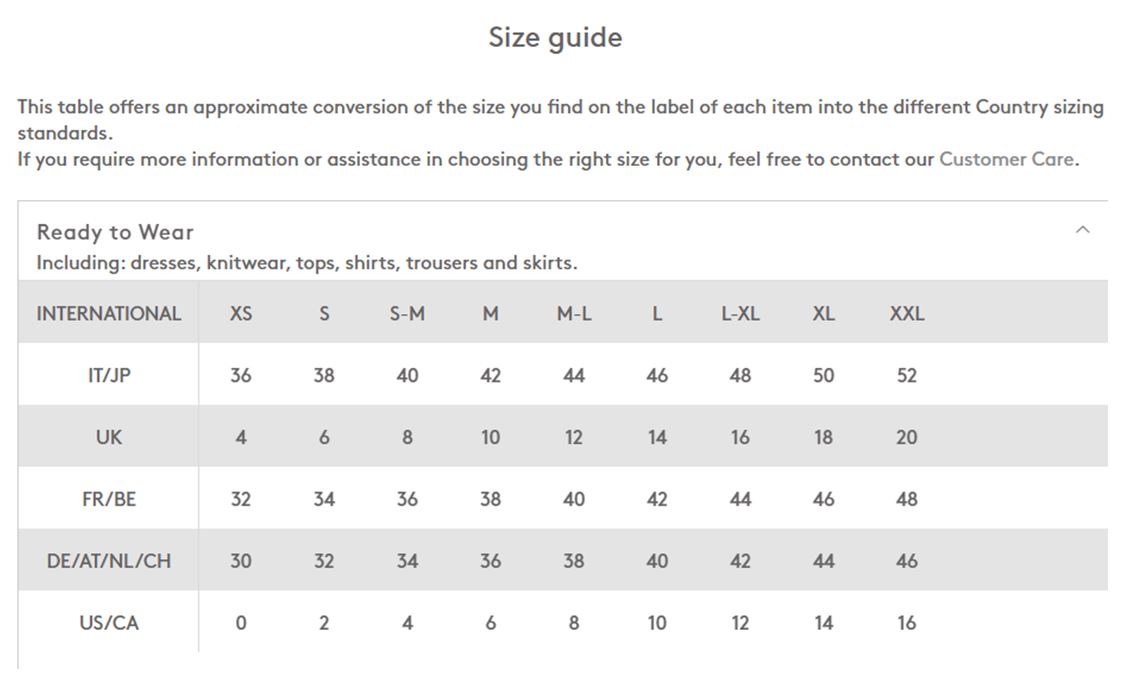 Size guide

This table offers an approximate conversion of the size you find on the label of each item into the different Country sizing standards.
If you require more information or assistance in choosing the right size for you, feel free to contact our Customer Care.

Ready to Wear
Including: dresses, knitwear, tops, shirts, trousers and skirts.

| INTERNATIONAL | XS | S | S-M | M | M-L | L | L-XL | XL | XXL |
|---|---|---|---|---|---|---|---|---|---|
| IT/JP | 36 | 38 | 40 | 42 | 44 | 46 | 48 | 50 | 52 |
| UK | 4 | 6 | 8 | 10 | 12 | 14 | 16 | 18 | 20 |
| FR/BE | 32 | 34 | 36 | 38 | 40 | 42 | 44 | 46 | 48 |
| DE/AT/NL/CH | 30 | 32 | 34 | 36 | 38 | 40 | 42 | 44 | 46 |
| US/CA | 0 | 2 | 4 | 6 | 8 | 10 | 12 | 14 | 16 |